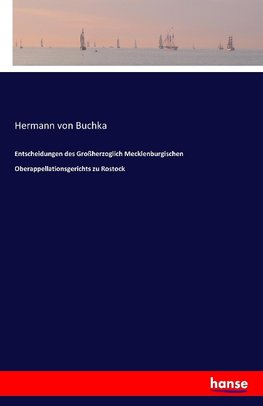 Hermann von Buchka

Entscheidungen des Großherzoglich Mecklenburgischen Oberappellationsgerichts zu Rostock

hanse